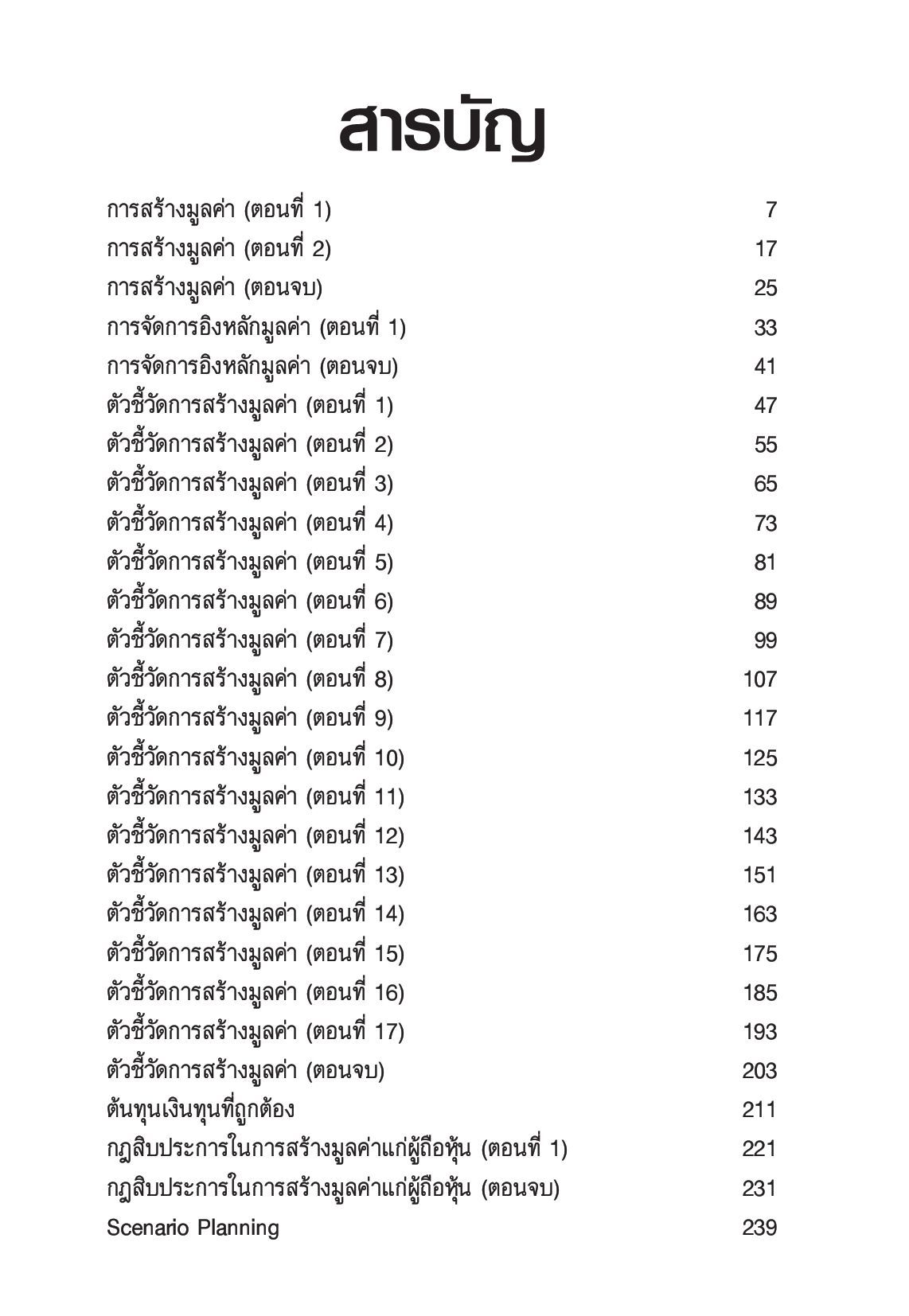 สารบัญ

| | |
|---|---|
| การสร้างมูลค่า (ตอนที่ 1) | 7 |
| การสร้างมูลค่า (ตอนที่ 2) | 17 |
| การสร้างมูลค่า (ตอนจบ) | 25 |
| การจัดการอิงหลักมูลค่า (ตอนที่ 1) | 33 |
| การจัดการอิงหลักมูลค่า (ตอนจบ) | 41 |
| ตัวชี้วัดการสร้างมูลค่า (ตอนที่ 1) | 47 |
| ตัวชี้วัดการสร้างมูลค่า (ตอนที่ 2) | 55 |
| ตัวชี้วัดการสร้างมูลค่า (ตอนที่ 3) | 65 |
| ตัวชี้วัดการสร้างมูลค่า (ตอนที่ 4) | 73 |
| ตัวชี้วัดการสร้างมูลค่า (ตอนที่ 5) | 81 |
| ตัวชี้วัดการสร้างมูลค่า (ตอนที่ 6) | 89 |
| ตัวชี้วัดการสร้างมูลค่า (ตอนที่ 7) | 99 |
| ตัวชี้วัดการสร้างมูลค่า (ตอนที่ 8) | 107 |
| ตัวชี้วัดการสร้างมูลค่า (ตอนที่ 9) | 117 |
| ตัวชี้วัดการสร้างมูลค่า (ตอนที่ 10) | 125 |
| ตัวชี้วัดการสร้างมูลค่า (ตอนที่ 11) | 133 |
| ตัวชี้วัดการสร้างมูลค่า (ตอนที่ 12) | 143 |
| ตัวชี้วัดการสร้างมูลค่า (ตอนที่ 13) | 151 |
| ตัวชี้วัดการสร้างมูลค่า (ตอนที่ 14) | 163 |
| ตัวชี้วัดการสร้างมูลค่า (ตอนที่ 15) | 175 |
| ตัวชี้วัดการสร้างมูลค่า (ตอนที่ 16) | 185 |
| ตัวชี้วัดการสร้างมูลค่า (ตอนที่ 17) | 193 |
| ตัวชี้วัดการสร้างมูลค่า (ตอนจบ) | 203 |
| ต้นทุนเงินทุนที่ถูกต้อง | 211 |
| กฎสิบประการในการสร้างมูลค่าแก่ผู้ถือหุ้น (ตอนที่ 1) | 221 |
| กฎสิบประการในการสร้างมูลค่าแก่ผู้ถือหุ้น (ตอนจบ) | 231 |
| Scenario Planning | 239 |